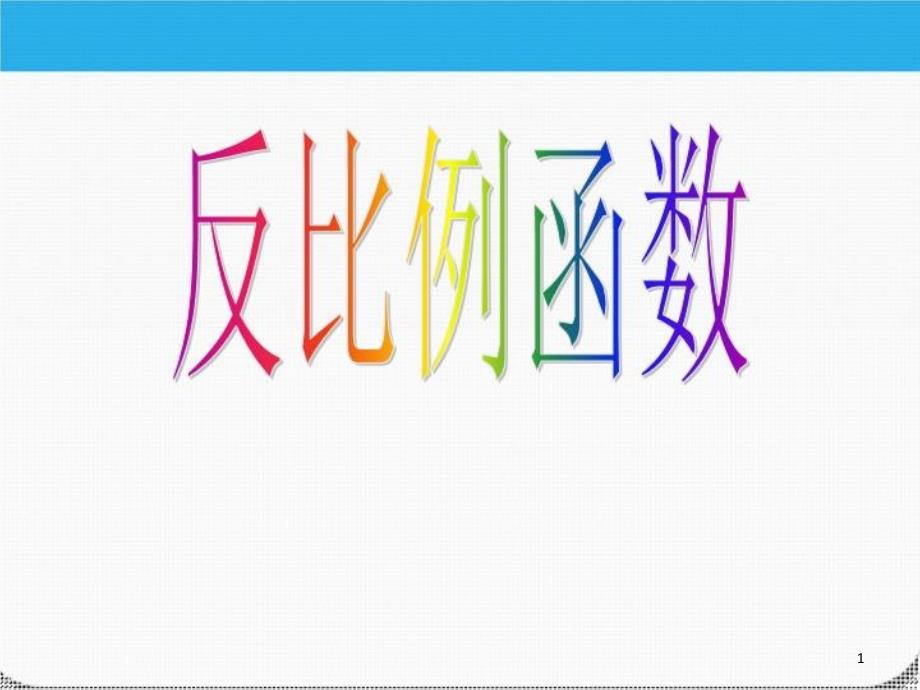 反比例函数

1